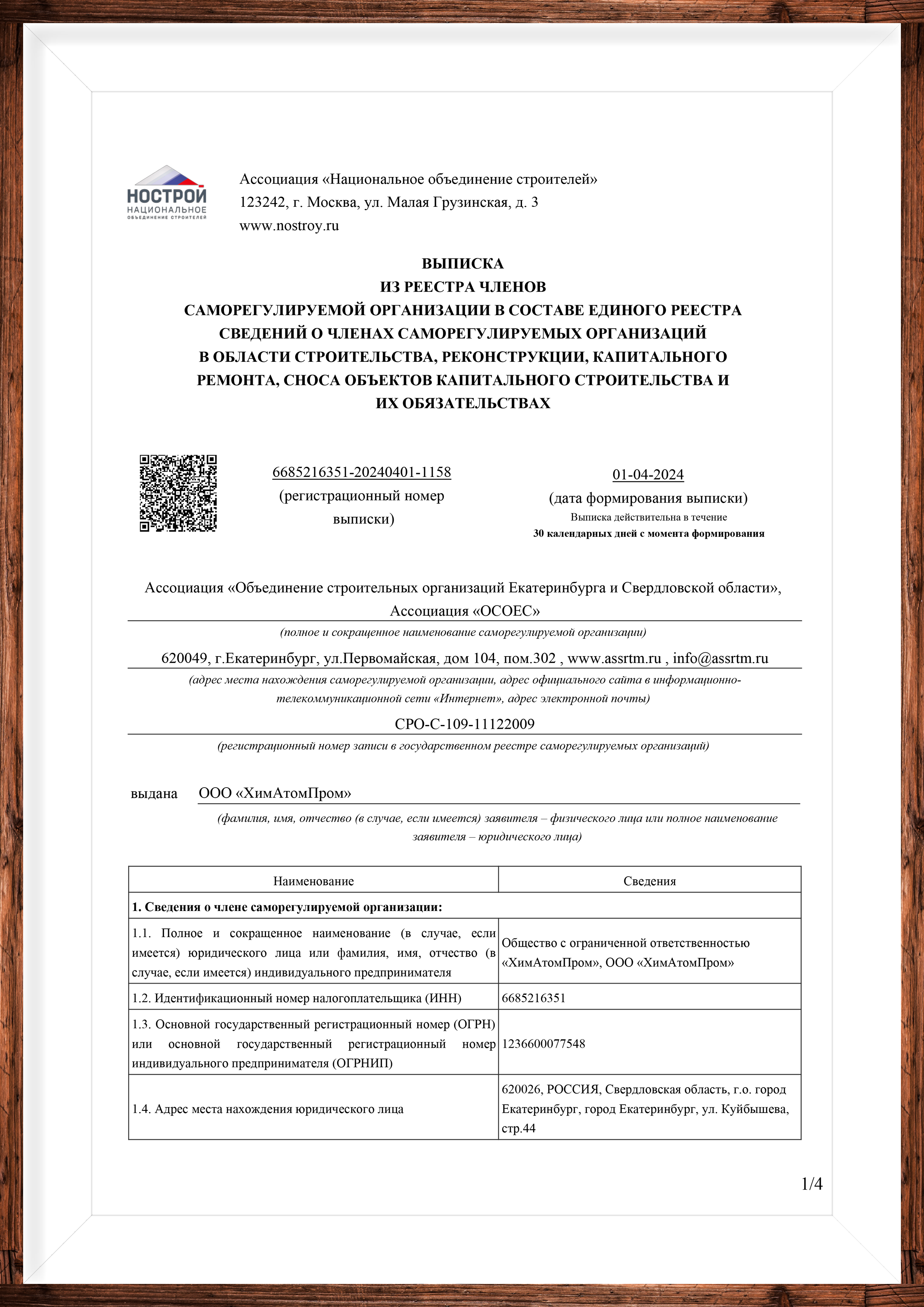 НОСТРОЙ
НАЦИОНАЛЬНОЕ
ОБЪЕДИНЕНИЕ СТРОИТЕЛЕЙ

Ассоциация «Национальное объединение строителей»
123242, г. Москва, ул. Малая Грузинская, д. 3
www.nostroy.ru

ВЫПИСКА
ИЗ РЕЕСТРА ЧЛЕНОВ
САМОРЕГУЛИРУЕМОЙ ОРГАНИЗАЦИИ В СОСТАВЕ ЕДИНОГО РЕЕСТРА СВЕДЕНИЙ О ЧЛЕНАХ САМОРЕГУЛИРУЕМЫХ ОРГАНИЗАЦИЙ В ОБЛАСТИ СТРОИТЕЛЬСТВА, РЕКОНСТРУКЦИИ, КАПИТАЛЬНОГО РЕМОНТА, СНОСА ОБЪЕКТОВ КАПИТАЛЬНОГО СТРОИТЕЛЬСТВА И ИХ ОБЯЗАТЕЛЬСТВАХ

6685216351-20240401-1158
(регистрационный номер выписки)

01-04-2024
(дата формирования выписки)
Выписка действительна в течение
30 календарных дней с момента формирования

Ассоциация «Объединение строительных организаций Екатеринбурга и Свердловской области», Ассоциация «ОСОЕС»
(полное и сокращенное наименование саморегулируемой организации)

620049, г.Екатеринбург, ул.Первомайская, дом 104, пом.302 , www.assrtm.ru , info@assrtm.ru
(адрес места нахождения саморегулируемой организации, адрес официального сайта в информационно-телекоммуникационной сети «Интернет», адрес электронной почты)

СРО-С-109-11122009
(регистрационный номер записи в государственном реестре саморегулируемых организаций)

выдана ООО «ХимАтомПром»
(фамилия, имя, отчество (в случае, если имеется) заявителя – физического лица или полное наименование заявителя – юридического лица)

| Наименование | Сведения |
|---|---|
| 1. Сведения о члене саморегулируемой организации: | |
| 1.1. Полное и сокращенное наименование (в случае, если имеется) юридического лица или фамилия, имя, отчество (в случае, если имеется) индивидуального предпринимателя | Общество с ограниченной ответственностью «ХимАтомПром», ООО «ХимАтомПром» |
| 1.2. Идентификационный номер налогоплательщика (ИНН) | 6685216351 |
| 1.3. Основной государственный регистрационный номер (ОГРН) или основной государственный регистрационный номер индивидуального предпринимателя (ОГРНИП) | 1236600077548 |
| 1.4. Адрес места нахождения юридического лица | 620026, РОССИЯ, Свердловская область, г.о. город Екатеринбург, город Екатеринбург, ул. Куйбышева, стр.44 |

1/4